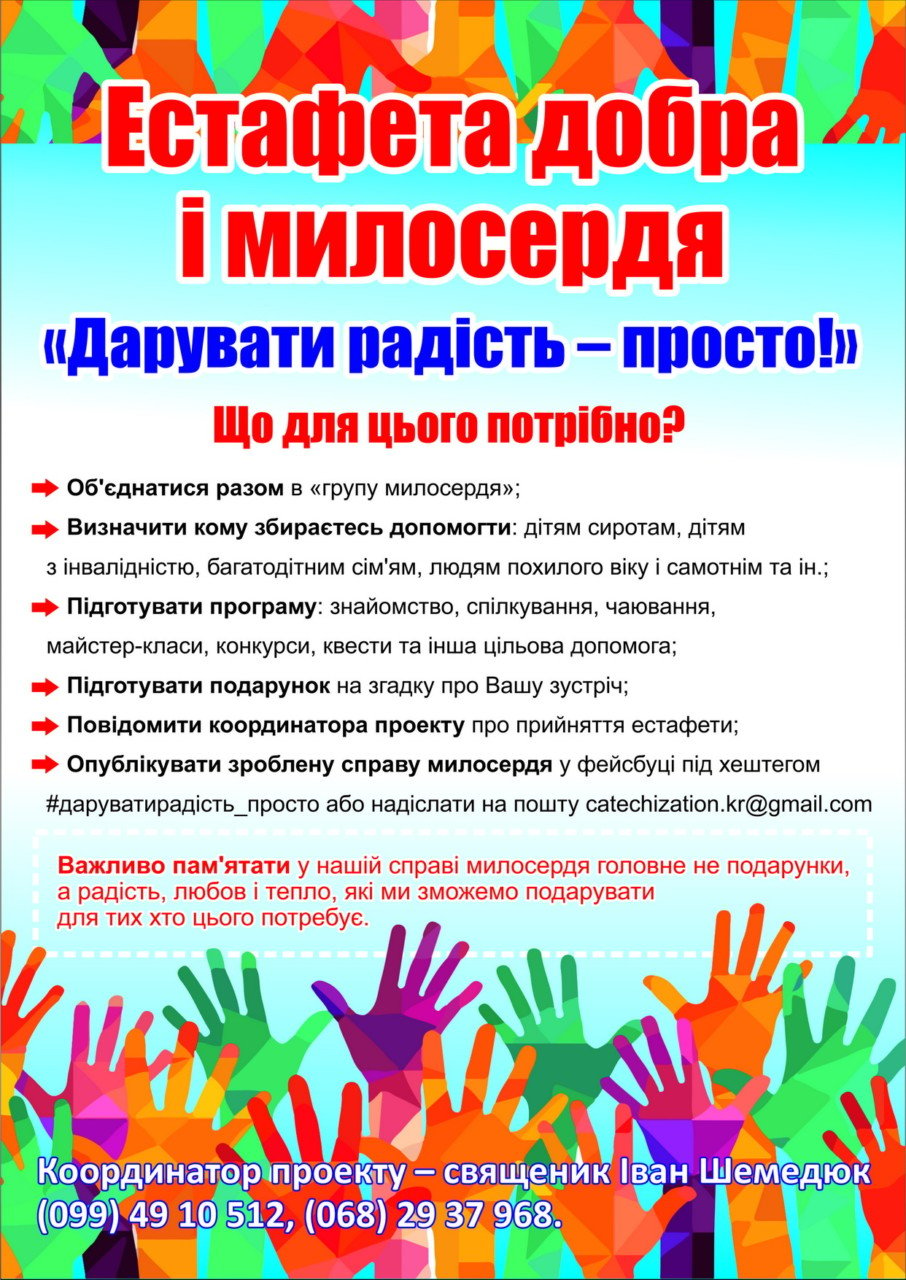 Естафета добра і милосердя

«Дарувати радість – просто!»

Що для цього потрібно?

Об'єднатися разом в «групу милосердя»;

Визначити кому збираєтесь допомогти: дітям сиротам, дітям з інвалідністю, багатодітним сім'ям, людям похилого віку і самотнім та ін.;

Підготувати програму: знайомство, спілкування, чаювання, майстер-класи, конкурси, квести та інша цільова допомога;

Підготувати подарунок на згадку про Вашу зустріч;

Повідомити координатора проекту про прийняття естафети;

Опублікувати зроблену справу милосердя у фейсбуці під хештегом #даруватирадість_просто або надіслати на пошту catechization.kr@gmail.com

Важливо пам'ятати у нашій справі милосердя головне не подарунки, а радість, любов і тепло, які ми зможемо подарувати для тих хто цього потребує.

Координатор проекту – священик Іван Шемедюк
(099) 49 10 512, (068) 29 37 968.